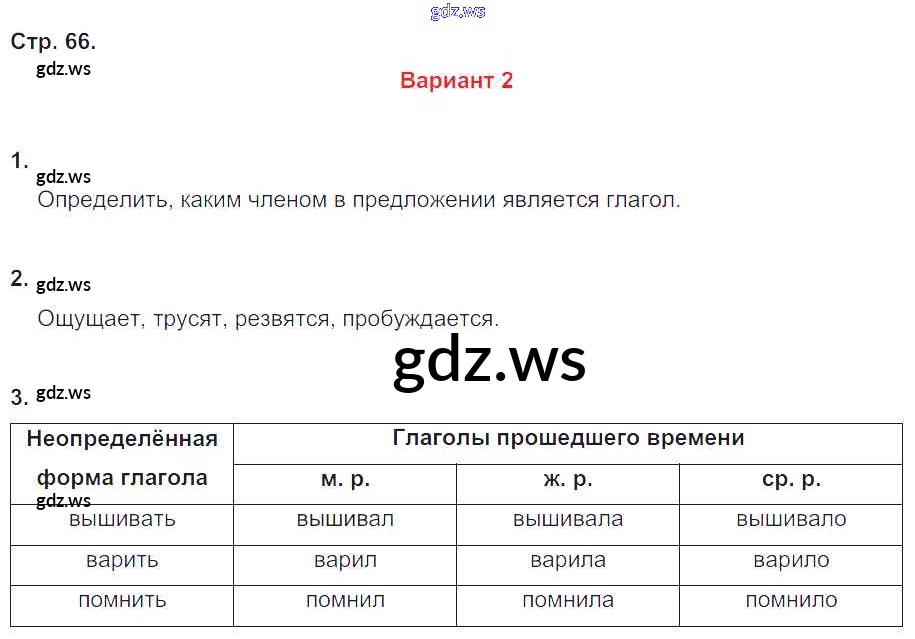 Стр. 66.

Вариант 2

1.

Определить, каким членом в предложении является глагол.

2.

Ощущает, трусят, резвятся, пробуждается.

3.

| Неопределённая форма глагола | Глаголы прошедшего времени | | |
|---|---|---|---|
| | м. р. | ж. р. | ср. р. |
| вышивать | вышивал | вышивала | вышивало |
| варить | варил | варила | варило |
| помнить | помнил | помнила | помнило |

gdz.ws